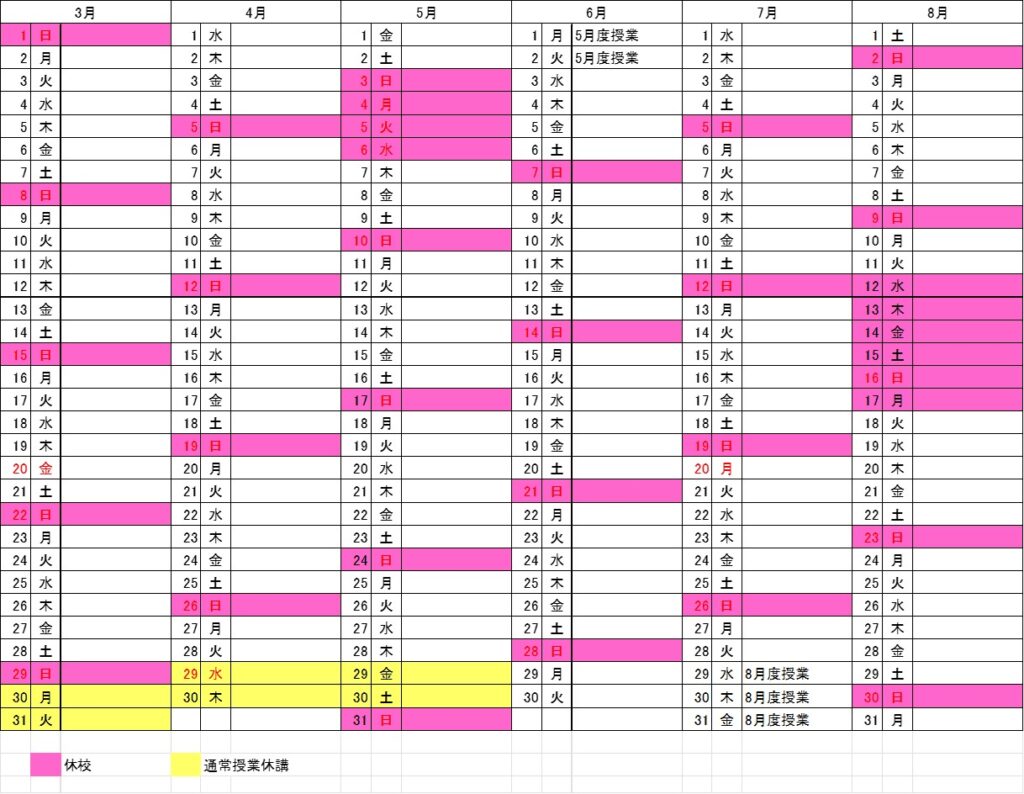 | 3月 | | | 4月 | | | 5月 | | | 6月 | | | 7月 | | | 8月 | | |
|---|---|---|---|---|---|---|---|---|---|---|---|---|---|---|---|---|---|
| 1 | 日 | | 1 | 水 | | 1 | 金 | | 1 | 月 | 5月度授業 | 1 | 水 | | 1 | 土 | |
| 2 | 月 | | 2 | 木 | | 2 | 土 | | 2 | 火 | 5月度授業 | 2 | 木 | | 2 | 日 | |
| 3 | 火 | | 3 | 金 | | 3 | 日 | | 3 | 水 | | 3 | 金 | | 3 | 月 | |
| 4 | 水 | | 4 | 土 | | 4 | 月 | | 4 | 木 | | 4 | 土 | | 4 | 火 | |
| 5 | 木 | | 5 | 日 | | 5 | 火 | | 5 | 金 | | 5 | 日 | | 5 | 水 | |
| 6 | 金 | | 6 | 月 | | 6 | 水 | | 6 | 土 | | 6 | 月 | | 6 | 木 | |
| 7 | 土 | | 7 | 火 | | 7 | 木 | | 7 | 日 | | 7 | 火 | | 7 | 金 | |
| 8 | 日 | | 8 | 水 | | 8 | 金 | | 8 | 月 | | 8 | 水 | | 8 | 土 | |
| 9 | 月 | | 9 | 木 | | 9 | 土 | | 9 | 火 | | 9 | 木 | | 9 | 日 | |
| 10 | 火 | | 10 | 金 | | 10 | 日 | | 10 | 水 | | 10 | 金 | | 10 | 月 | |
| 11 | 水 | | 11 | 土 | | 11 | 月 | | 11 | 木 | | 11 | 土 | | 11 | 火 | |
| 12 | 木 | | 12 | 日 | | 12 | 火 | | 12 | 金 | | 12 | 日 | | 12 | 水 | |
| 13 | 金 | | 13 | 月 | | 13 | 水 | | 13 | 土 | | 13 | 月 | | 13 | 木 | |
| 14 | 土 | | 14 | 火 | | 14 | 木 | | 14 | 日 | | 14 | 火 | | 14 | 金 | |
| 15 | 日 | | 15 | 水 | | 15 | 金 | | 15 | 月 | | 15 | 水 | | 15 | 土 | |
| 16 | 月 | | 16 | 木 | | 16 | 土 | | 16 | 火 | | 16 | 木 | | 16 | 日 | |
| 17 | 火 | | 17 | 金 | | 17 | 日 | | 17 | 水 | | 17 | 金 | | 17 | 月 | |
| 18 | 水 | | 18 | 土 | | 18 | 月 | | 18 | 木 | | 18 | 土 | | 18 | 火 | |
| 19 | 木 | | 19 | 日 | | 19 | 火 | | 19 | 金 | | 19 | 日 | | 19 | 水 | |
| 20 | 金 | | 20 | 月 | | 20 | 水 | | 20 | 土 | | 20 | 月 | | 20 | 木 | |
| 21 | 土 | | 21 | 火 | | 21 | 木 | | 21 | 日 | | 21 | 火 | | 21 | 金 | |
| 22 | 日 | | 22 | 水 | | 22 | 金 | | 22 | 月 | | 22 | 水 | | 22 | 土 | |
| 23 | 月 | | 23 | 木 | | 23 | 土 | | 23 | 火 | | 23 | 木 | | 23 | 日 | |
| 24 | 火 | | 24 | 金 | | 24 | 日 | | 24 | 水 | | 24 | 金 | | 24 | 月 | |
| 25 | 水 | | 25 | 土 | | 25 | 月 | | 25 | 木 | | 25 | 土 | | 25 | 火 | |
| 26 | 木 | | 26 | 日 | | 26 | 火 | | 26 | 金 | | 26 | 日 | | 26 | 水 | |
| 27 | 金 | | 27 | 月 | | 27 | 水 | | 27 | 土 | | 27 | 月 | | 27 | 木 | |
| 28 | 土 | | 28 | 火 | | 28 | 木 | | 28 | 日 | | 28 | 火 | | 28 | 金 | |
| 29 | 日 | | 29 | 水 | | 29 | 金 | | 29 | 月 | | 29 | 水 | 8月度授業 | 29 | 土 | |
| 30 | 月 | | 30 | 木 | | 30 | 土 | | 30 | 火 | | 30 | 木 | 8月度授業 | 30 | 日 | |
| 31 | 火 | | | | | 31 | 日 | | | | | 31 | 金 | 8月度授業 | 31 | 月 | |

休校　通常授業休講